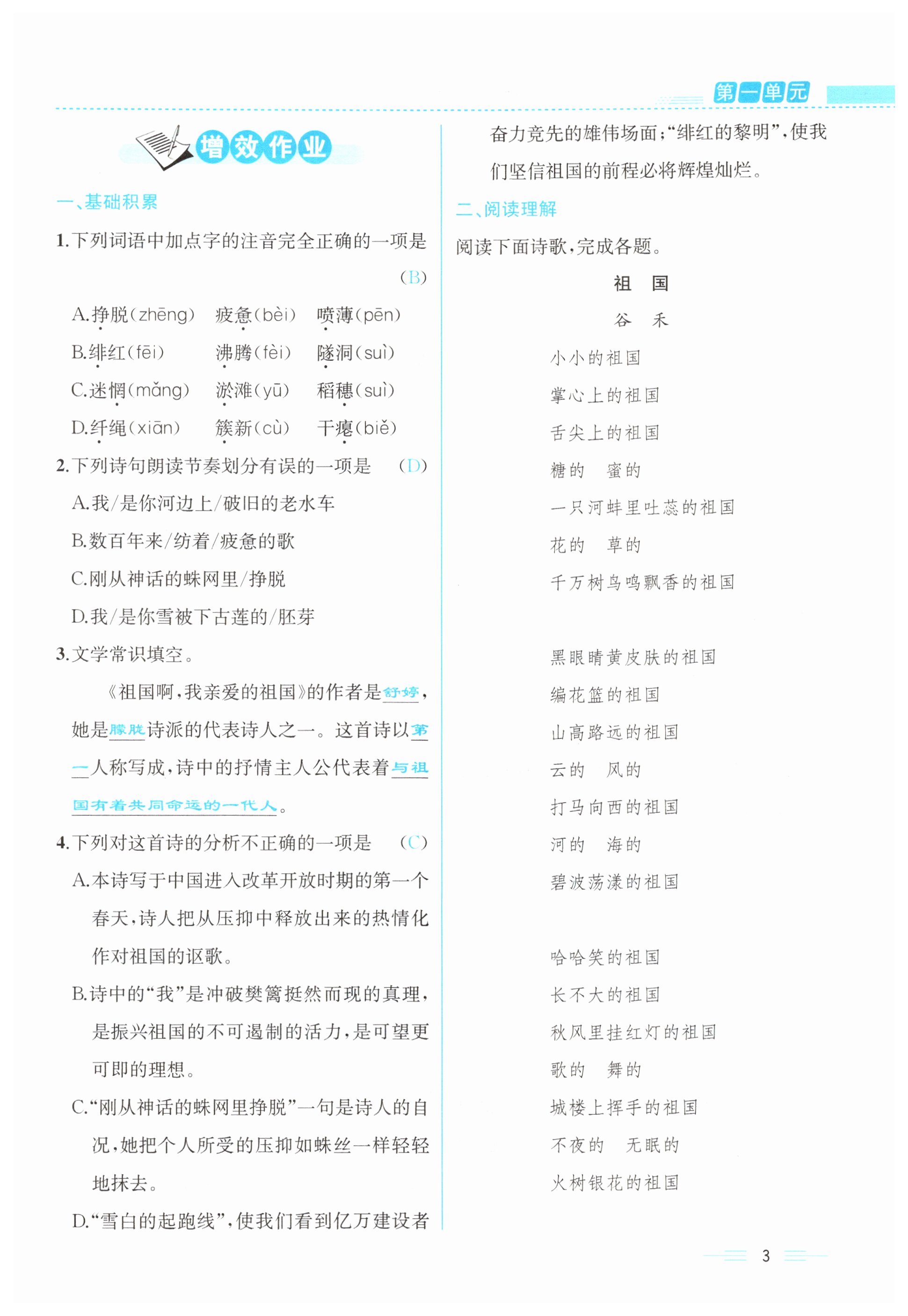 第一单元

增效作业

一、基础积累

1.下列词语中加点字的注音完全正确的一项是 （B）

A.挣脱(zhēng) 疲惫(bèi) 喷薄(pēn)

B.绯红(fēi) 沸腾(fèi) 隧洞(suì)

C.迷惘(mǎng) 淤滩(yū) 稻穗(suì)

D.纤绳(xiān) 簇新(cù) 干瘪(biě)

2.下列诗句朗读节奏划分有误的一项是 （D）

A.我/是你河边上/破旧的老水车

B.数百年来/纺着/疲惫的歌

C.刚从神话的蛛网里/挣脱

D.我/是你雪被下古莲的/胚芽

3.文学常识填空。

《祖国啊，我亲爱的祖国》的作者是舒婷，她是朦胧诗派的代表诗人之一。这首诗以第一人称写成，诗中的抒情主人公代表着与祖国有着共同命运的一代人。

4.下列对这首诗的分析不正确的一项是 （C）

A.本诗写于中国进入改革开放时期的第一个春天，诗人把从压抑中释放出来的热情化作对祖国的讴歌。

B.诗中的“我”是冲破樊篱挺然而现的真理，是振兴祖国的不可遏制的活力，是可望更可即的理想。

C.“刚从神话的蛛网里挣脱”一句是诗人的自况，她把个人所受的压抑如蛛丝一样轻轻地抹去。

D.“雪白的起跑线”，使我们看到亿万建设者奋力竞先的雄伟场面；“绯红的黎明”，使我们坚信祖国的前程必将辉煌灿烂。

二、阅读理解

阅读下面诗歌，完成各题。

祖　国

谷　禾

小小的祖国
掌心上的祖国
舌尖上的祖国
糖的　蜜的
一只河蚌里吐蕊的祖国
花的　草的
千万树鸟鸣飘香的祖国

黑眼睛黄皮肤的祖国
编花篮的祖国
山高路远的祖国
云的　风的
打马向西的祖国
河的　海的
碧波荡漾的祖国

哈哈笑的祖国
长不大的祖国
秋风里挂红灯的祖国
歌的　舞的
城楼上挥手的祖国
不夜的　无眠的
火树银花的祖国

3